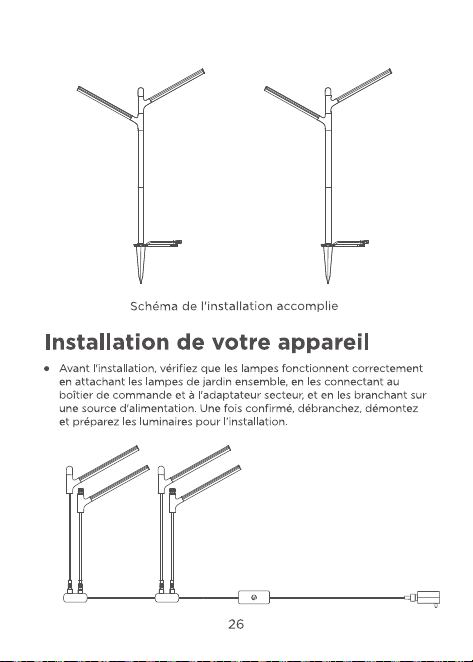 Schéma de l'installation accomplie

Installation de votre appareil

• Avant l'installation, vérifiez que les lampes fonctionnent correctement en attachant les lampes de jardin ensemble, en les connectant au boîtier de commande et à l'adaptateur secteur, et en les branchant sur une source d'alimentation. Une fois confirmé, débranchez, démontez et préparez les luminaires pour l'installation.

26